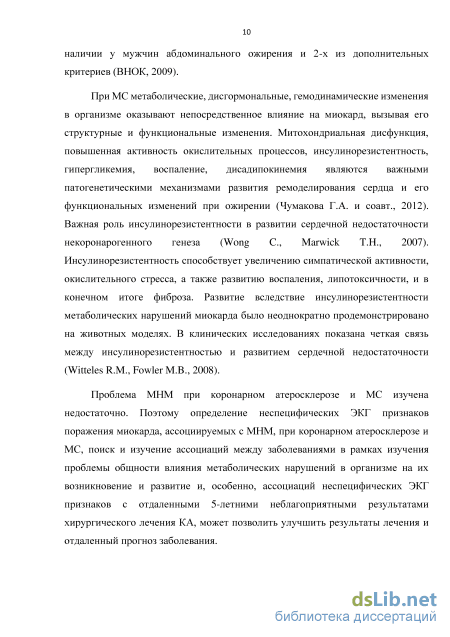 10

наличии у мужчин абдоминального ожирения и 2-х из дополнительных критериев (ВНОК, 2009).

При МС метаболические, дисгормональные, гемодинамические изменения в организме оказывают непосредственное влияние на миокард, вызывая его структурные и функциональные изменения. Митохондриальная дисфункция, повышенная активность окислительных процессов, инсулинорезистентность, гипергликемия, воспаление, дисадипокинемия являются важными патогенетическими механизмами развития ремоделирования сердца и его функциональных изменений при ожирении (Чумакова Г.А. и соавт., 2012). Важная роль инсулинорезистентности в развитии сердечной недостаточности некоронарогенного генеза (Wong C., Marwick T.H., 2007). Инсулинорезистентность способствует увеличению симпатической активности, окислительного стресса, а также развитию воспаления, липотоксичности, и в конечном итоге фиброза. Развитие вследствие инсулинорезистентности метаболических нарушений миокарда было неоднократно продемонстрировано на животных моделях. В клинических исследованиях показана четкая связь между инсулинорезистентностью и развитием сердечной недостаточности (Witteles R.M., Fowler M.B., 2008).

Проблема МНМ при коронарном атеросклерозе и МС изучена недостаточно. Поэтому определение неспецифических ЭКГ признаков поражения миокарда, ассоциируемых с МНМ, при коронарном атеросклерозе и МС, поиск и изучение ассоциаций между заболеваниями в рамках изучения проблемы общности влияния метаболических нарушений в организме на их возникновение и развитие и, особенно, ассоциаций неспецифических ЭКГ признаков с отдаленными 5-летними неблагоприятными результатами хирургического лечения КА, может позволить улучшить результаты лечения и отдаленный прогноз заболевания.

dsLib.net
библиотека диссертаций